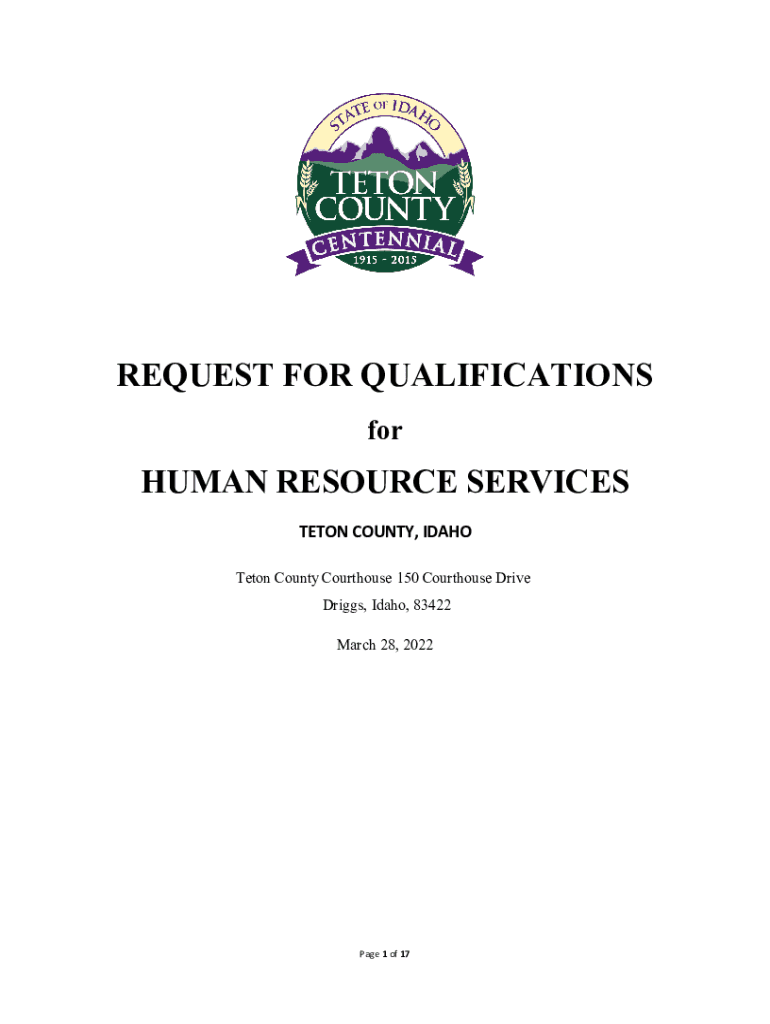 STATE OF IDAHO
TETON
COUNTY
CENTENNIAL
1915 - 2015

REQUEST FOR QUALIFICATIONS

for

HUMAN RESOURCE SERVICES

TETON COUNTY, IDAHO

Teton County Courthouse 150 Courthouse Drive
Driggs, Idaho, 83422

March 28, 2022

Page 1 of 17